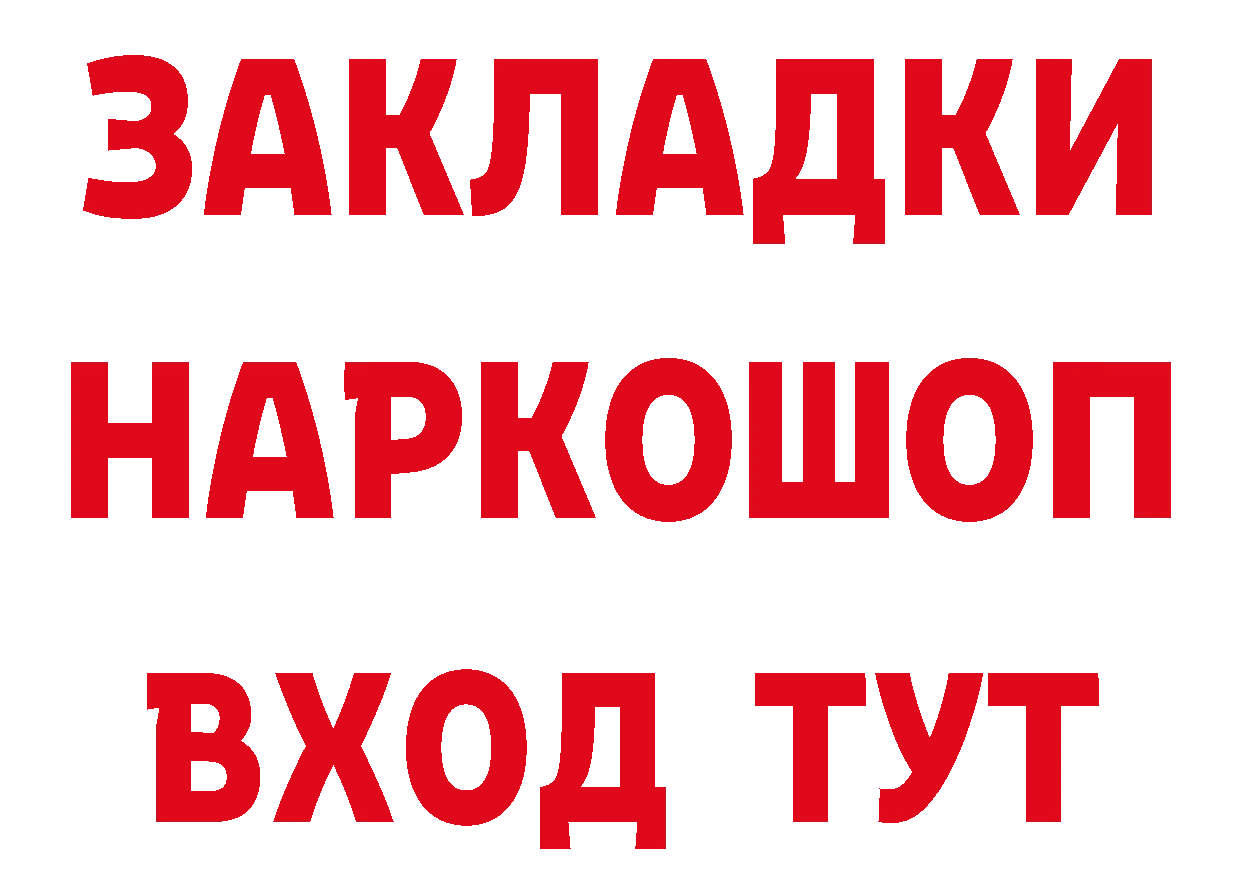 ЗАКЛАДКИ НАРКОШОП ВХОД ТУТ